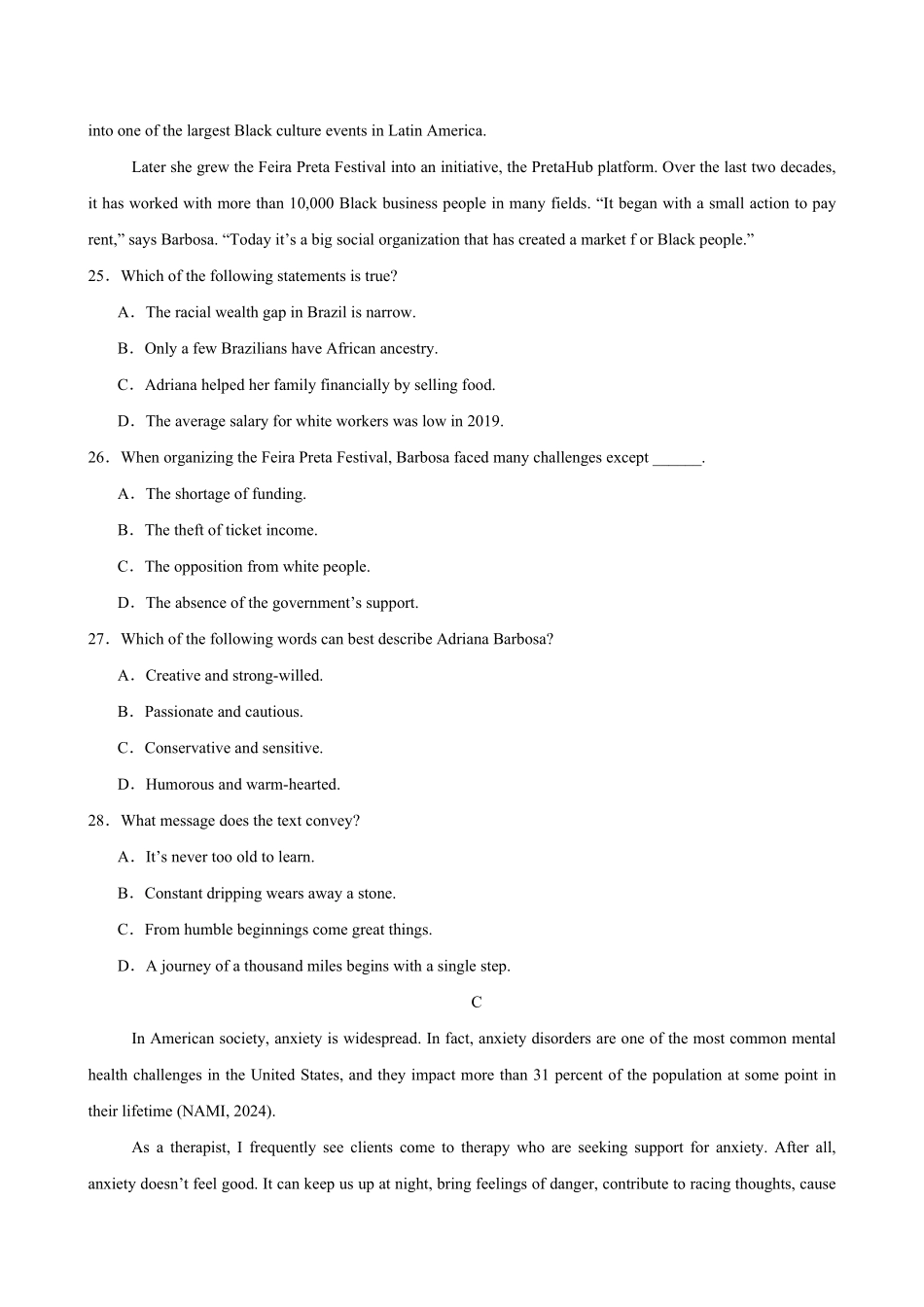 into one of the largest Black culture events in Latin America.

Later she grew the Feira Preta Festival into an initiative, the PretaHub platform. Over the last two decades, it has worked with more than 10,000 Black business people in many fields. “It began with a small action to pay rent,” says Barbosa. “Today it’s a big social organization that has created a market f or Black people.”

25．Which of the following statements is true?

A．The racial wealth gap in Brazil is narrow.

B．Only a few Brazilians have African ancestry.

C．Adriana helped her family financially by selling food.

D．The average salary for white workers was low in 2019.

26．When organizing the Feira Preta Festival, Barbosa faced many challenges except ______.

A．The shortage of funding.

B．The theft of ticket income.

C．The opposition from white people.

D．The absence of the government’s support.

27．Which of the following words can best describe Adriana Barbosa?

A．Creative and strong-willed.

B．Passionate and cautious.

C．Conservative and sensitive.

D．Humorous and warm-hearted.

28．What message does the text convey?

A．It’s never too old to learn.

B．Constant dripping wears away a stone.

C．From humble beginnings come great things.

D．A journey of a thousand miles begins with a single step.

C

In American society, anxiety is widespread. In fact, anxiety disorders are one of the most common mental health challenges in the United States, and they impact more than 31 percent of the population at some point in their lifetime (NAMI, 2024).

As a therapist, I frequently see clients come to therapy who are seeking support for anxiety. After all, anxiety doesn’t feel good. It can keep us up at night, bring feelings of danger, contribute to racing thoughts, cause